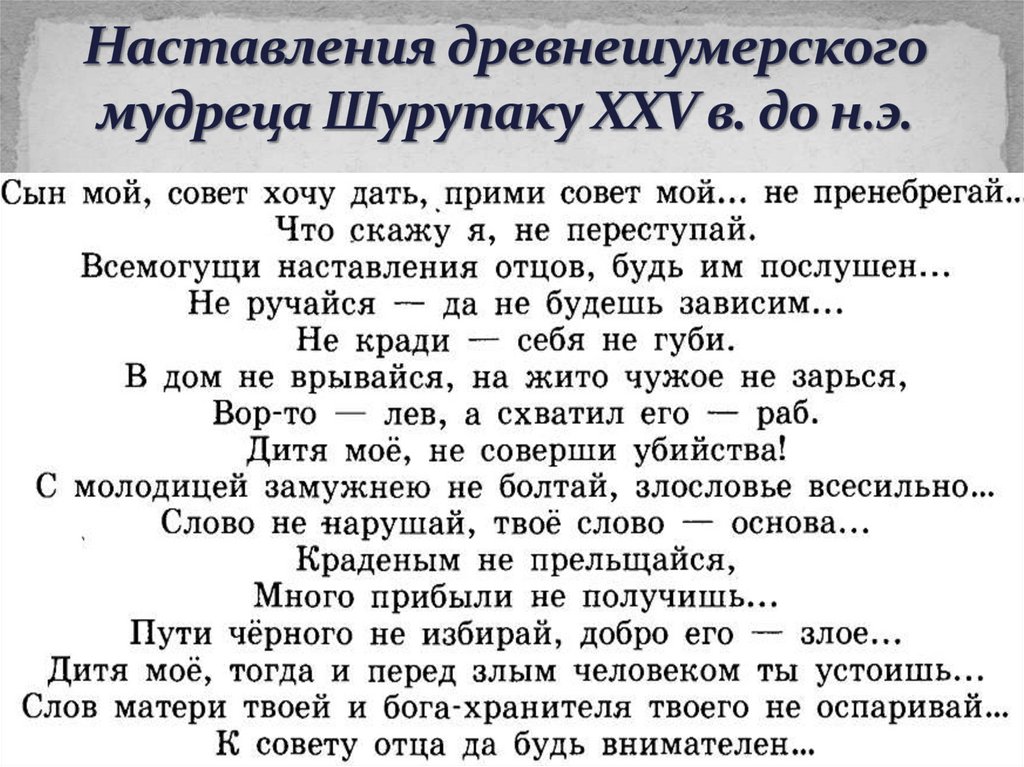 Наставления древнешумерского мудреца Шурупаку XXV в. до н.э.

Сын мой, совет хочу дать, прими совет мой... не пренебрегай...
Что скажу я, не переступай.
Всемогущи наставления отцов, будь им послушен...
Не ручайся — да не будешь зависим...
Не кради — себя не губи.
В дом не врывайся, на жито чужое не зарься,
Вор-то — лев, а схватил его — раб.
Дитя моё, не соверши убийства!
С молодицей замужнею не болтай, злословье всесильно...
Слово не нарушай, твоё слово — основа...
Краденым не прельщайся,
Много прибыли не получишь...
Пути чёрного не избирай, добро его — злое...
Дитя моё, тогда и перед злым человеком ты устоишь...
Слов матери твоей и бога-хранителя твоего не оспаривай...
К совету отца да будь внимателен...